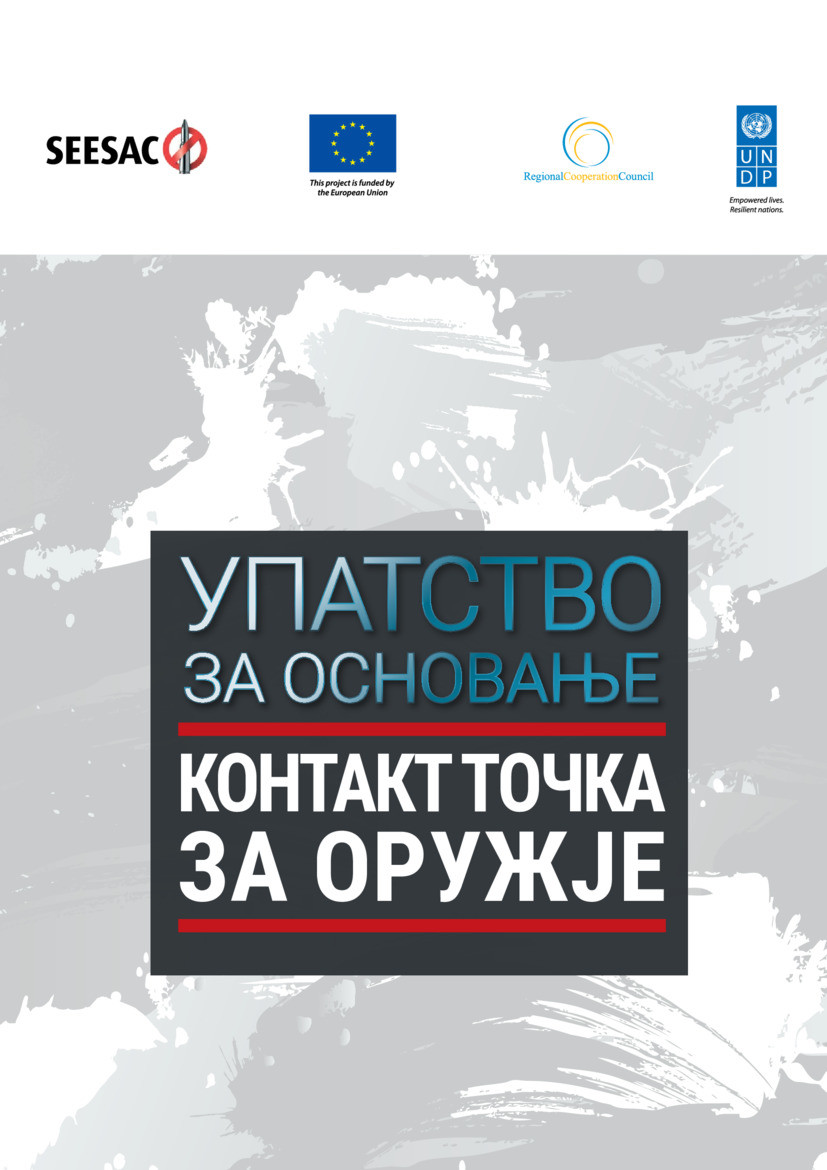 SEESAC

This project is funded by the European Union

RegionalCooperationCouncil

U N D P

Empowered lives. Resilient nations.

УПАТСТВО ЗА ОСНОВАЊЕ

КОНТАКТ ТОЧКА ЗА ОРУЖЈЕ